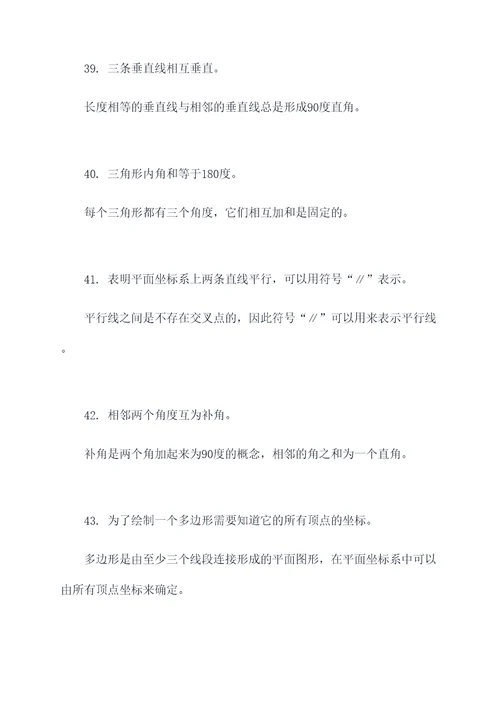 39. 三条垂直线相互垂直。

长度相等的垂直线与相邻的垂直线总是形成90度直角。

40. 三角形内角和等于180度。

每个三角形都有三个角度，它们相互加和是固定的。

41. 表明平面坐标系上两条直线平行，可以用符号“∥”表示。

平行线之间是不存在交叉点的，因此符号“∥”可以用来表示平行线。

42. 相邻两个角度互为补角。

补角是两个角加起来为90度的概念，相邻的角之和为一个直角。

43. 为了绘制一个多边形需要知道它的所有顶点的坐标。

多边形是由至少三个线段连接形成的平面图形，在平面坐标系中可以由所有顶点坐标来确定。